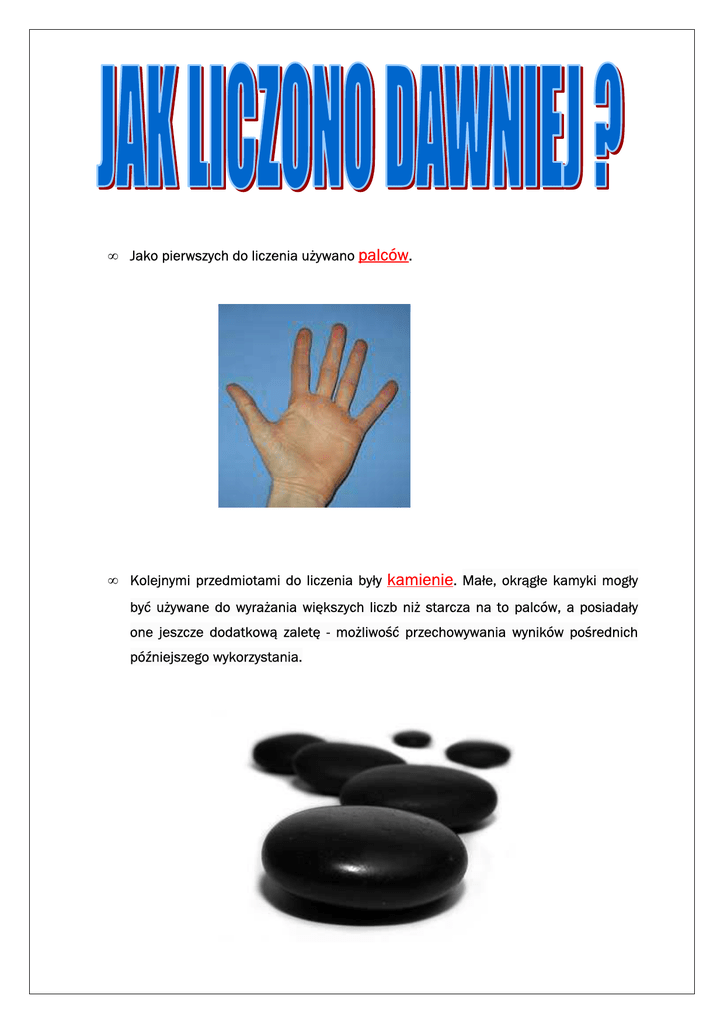 JAK LICZONO DAWNIEJ ?

∞ Jako pierwszych do liczenia używano palców.

∞ Kolejnymi przedmiotami do liczenia były kamienie. Małe, okrągłe kamyki mogły być używane do wyrażania większych liczb niż starcza na to palców, a posiadały one jeszcze dodatkową zaletę - możliwość przechowywania wyników pośrednich późniejszego wykorzystania.